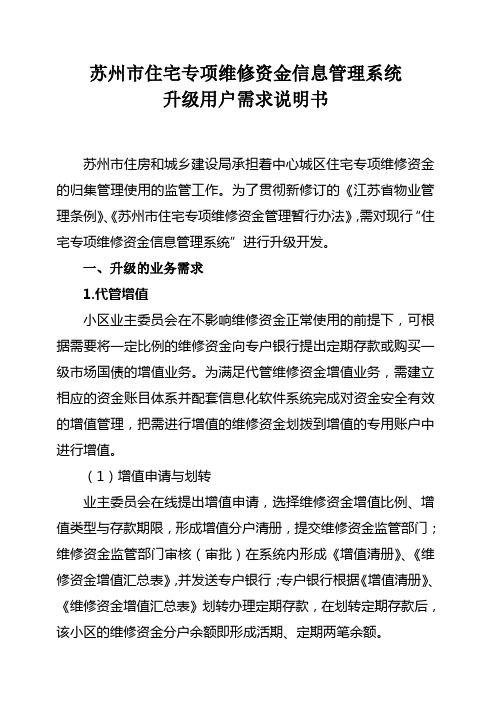 苏州市住宅专项维修资金信息管理系统
升级用户需求说明书

苏州市住房和城乡建设局承担着中心城区住宅专项维修资金的归集管理使用的监管工作。为了贯彻新修订的《江苏省物业管理条例》、《苏州市住宅专项维修资金管理暂行办法》,需对现行“住宅专项维修资金信息管理系统”进行升级开发。

一、升级的业务需求

1.代管增值

小区业主委员会在不影响维修资金正常使用的前提下，可根据需要将一定比例的维修资金向专户银行提出定期存款或购买一级市场国债的增值业务。为满足代管维修资金增值业务，需建立相应的资金账目体系并配套信息化软件系统完成对资金安全有效的增值管理，把需进行增值的维修资金划拨到增值的专用账户中进行增值。

（1）增值申请与划转

业主委员会在线提出增值申请，选择维修资金增值比例、增值类型与存款期限，形成增值分户清册，提交维修资金监管部门；维修资金监管部门审核（审批）在系统内形成《增值清册》、《维修资金增值汇总表》,并发送专户银行；专户银行根据《增值清册》、《维修资金增值汇总表》划转办理定期存款，在划转定期存款后，该小区的维修资金分户余额即形成活期、定期两笔余额。